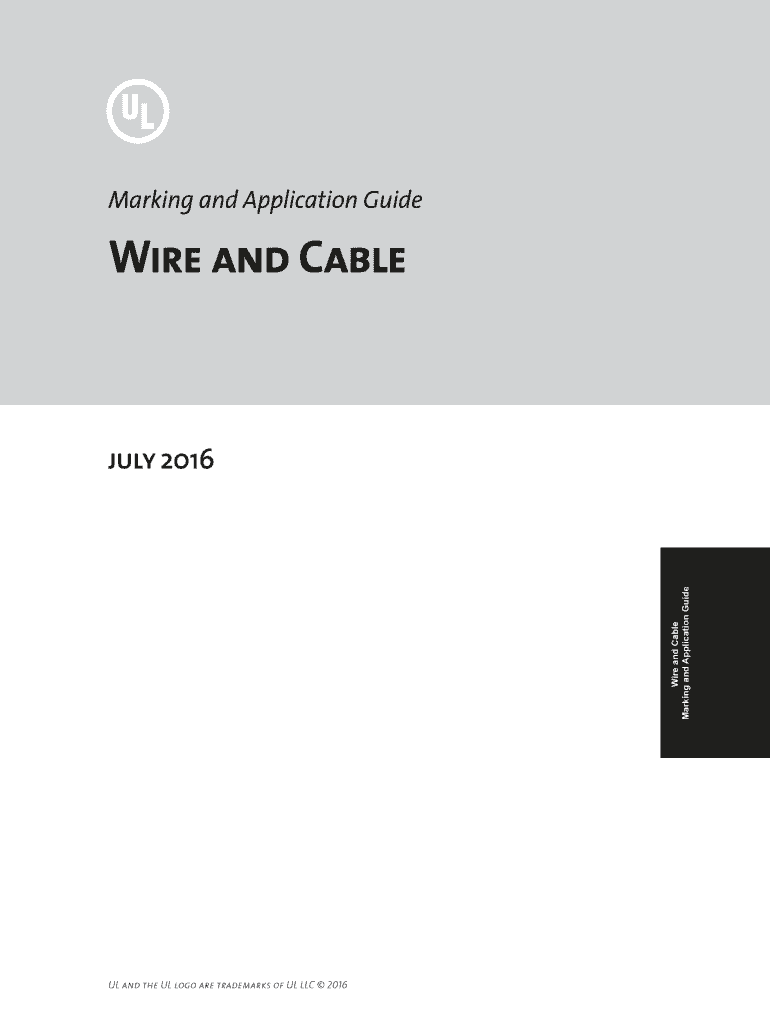 UL

Marking and Application Guide

WIRE AND CABLE

JULY 2016

Wire and Cable
Marking and Application Guide

UL AND THE UL LOGO ARE TRADEMARKS OF UL LLC © 2016